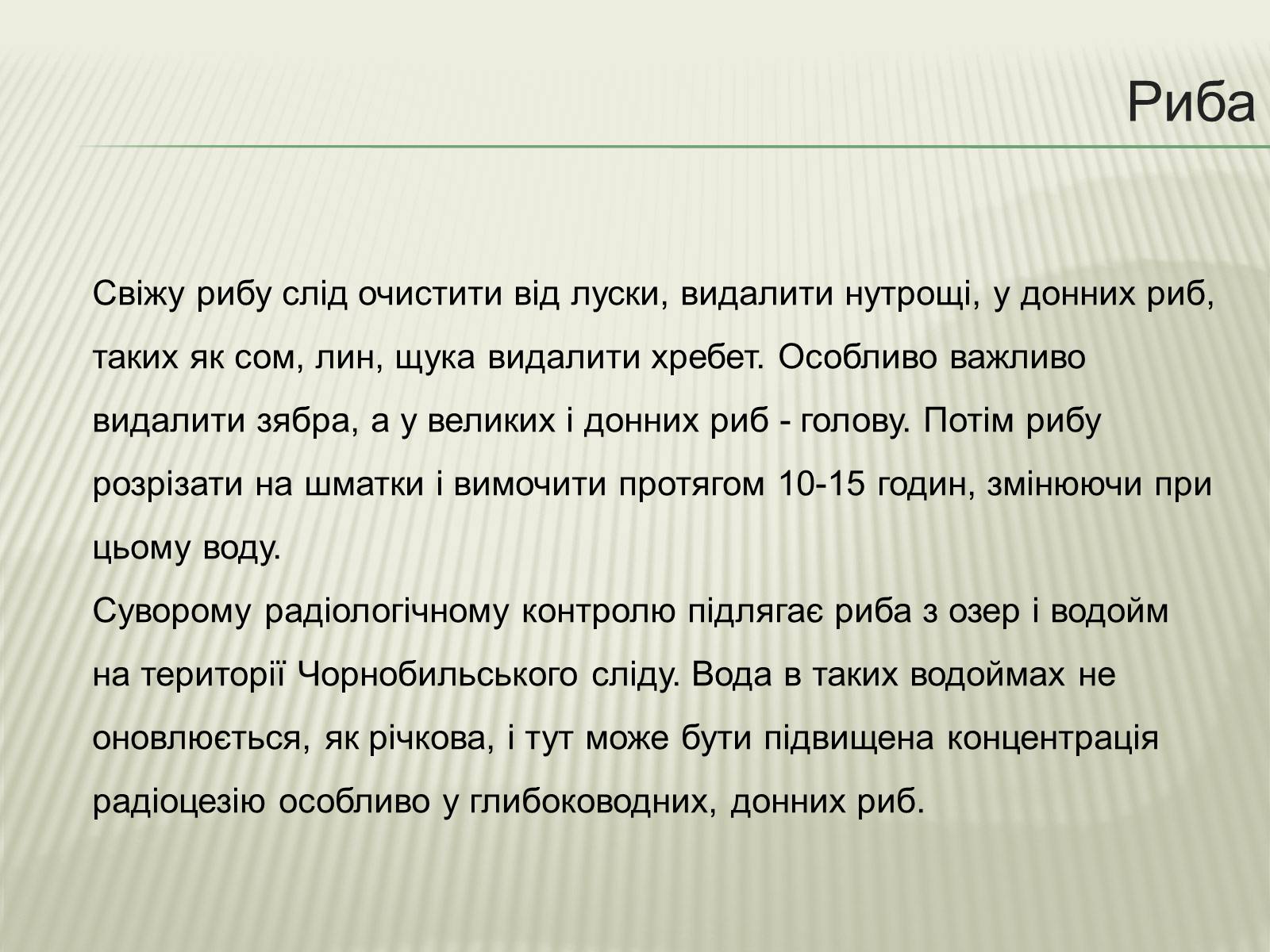 Риба

Свіжу рибу слід очистити від луски, видалити нутрощі, у донних риб, таких як сом, лин, щука видалити хребет. Особливо важливо видалити зябра, а у великих і донних риб - голову. Потім рибу розрізати на шматки і вимочити протягом 10-15 годин, змінюючи при цьому воду.

Суворому радіологічному контролю підлягає риба з озер і водойм на території Чорнобильського сліду. Вода в таких водоймах не оновлюється, як річкова, і тут може бути підвищена концентрація радіоцезію особливо у глибоководних, донних риб.